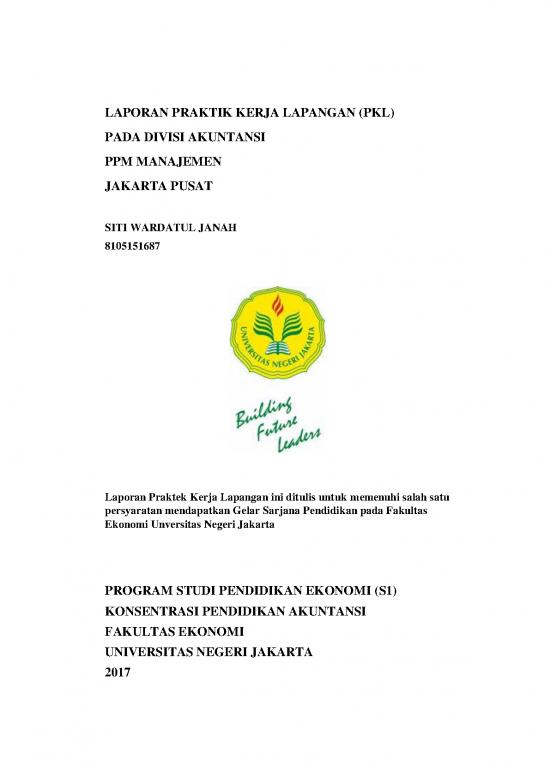 LAPORAN PRAKTIK KERJA LAPANGAN (PKL)
PADA DIVISI AKUNTANSI
PPM MANAJEMEN
JAKARTA PUSAT

SITI WARDATUL JANAH
8105151687

UNIVERSITAS NEGERI JAKARTA

Building Future Leaders

Laporan Praktek Kerja Lapangan ini ditulis untuk memenuhi salah satu persyaratan mendapatkan Gelar Sarjana Pendidikan pada Fakultas Ekonomi Unversitas Negeri Jakarta

PROGRAM STUDI PENDIDIKAN EKONOMI (S1)
KONSENTRASI PENDIDIKAN AKUNTANSI
FAKULTAS EKONOMI
UNIVERSITAS NEGERI JAKARTA
2017